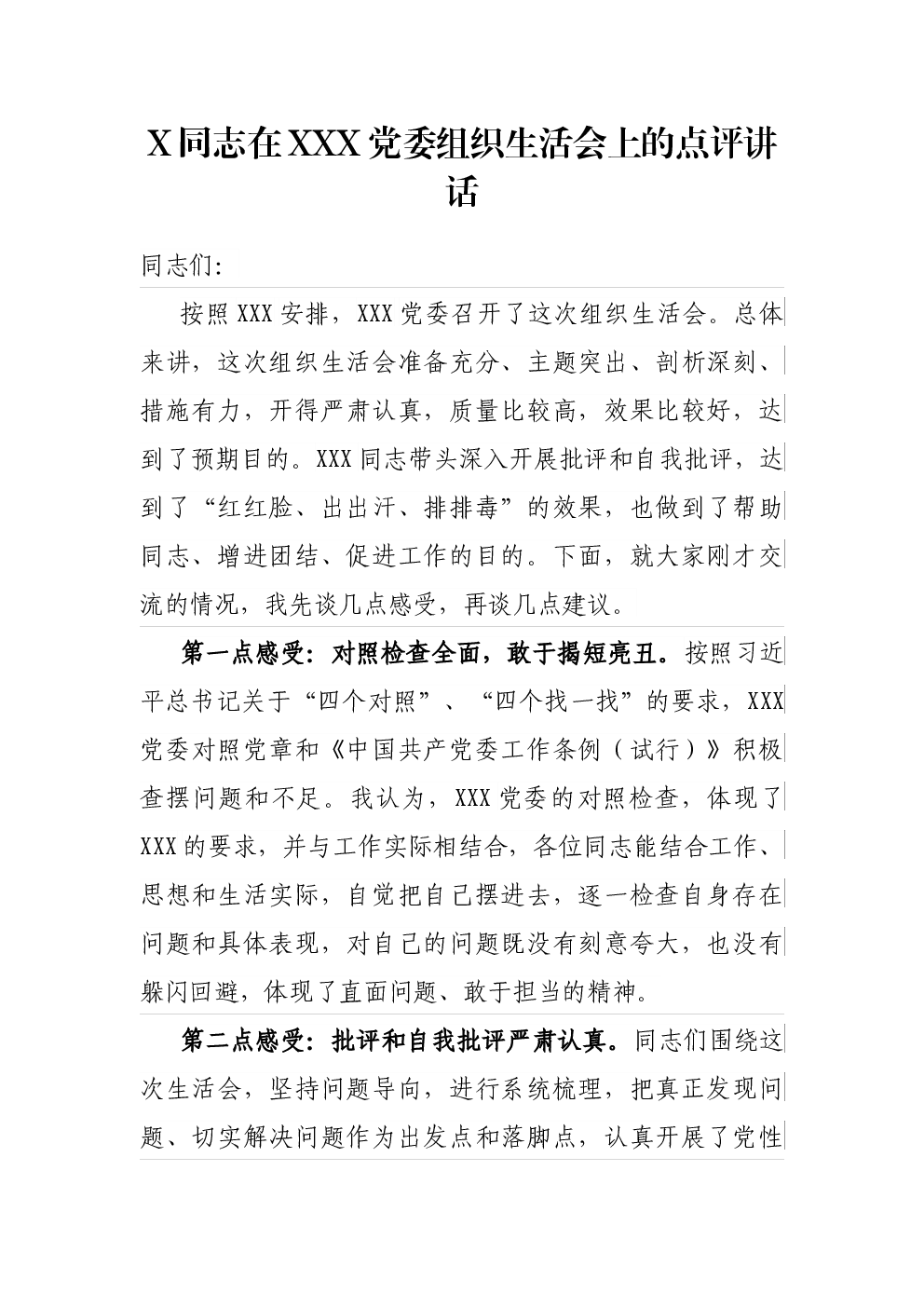 X同志在XXX党委组织生活会上的点评讲话

同志们:

按照XXX安排，XXX党委召开了这次组织生活会。总体来讲，这次组织生活会准备充分、主题突出、剖析深刻、措施有力，开得严肃认真，质量比较高，效果比较好，达到了预期目的。XXX同志带头深入开展批评和自我批评，达到了“红红脸、出出汗、排排毒”的效果，也做到了帮助同志、增进团结、促进工作的目的。下面，就大家刚才交流的情况，我先谈几点感受，再谈几点建议。

第一点感受：对照检查全面，敢于揭短亮丑。按照习近平总书记关于“四个对照”、“四个找一找”的要求，XXX党委对照党章和《中国共产党委工作条例（试行）》积极查摆问题和不足。我认为，XXX党委的对照检查，体现了XXX的要求，并与工作实际相结合，各位同志能结合工作、思想和生活实际，自觉把自己摆进去，逐一检查自身存在问题和具体表现，对自己的问题既没有刻意夸大，也没有躲闪回避，体现了直面问题、敢于担当的精神。

第二点感受：批评和自我批评严肃认真。同志们围绕这次生活会，坚持问题导向，进行系统梳理，把真正发现问题、切实解决问题作为出发点和落脚点，认真开展了党性